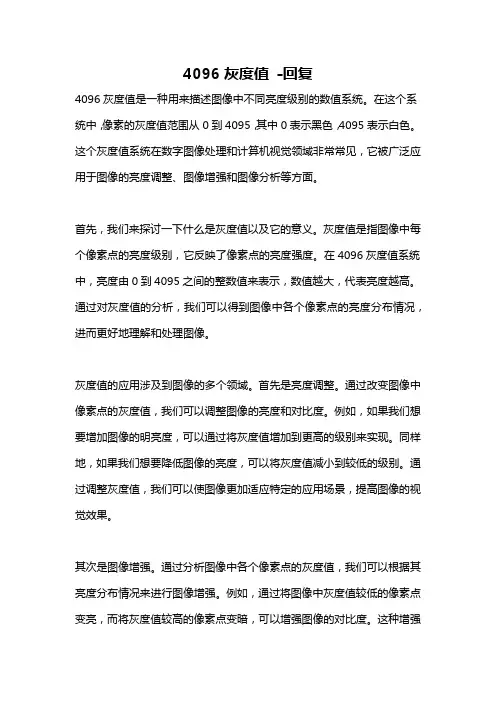 4096 灰度值 -回复

4096 灰度值是一种用来描述图像中不同亮度级别的数值系统。在这个系统中，像素的灰度值范围从 0 到 4095，其中 0 表示黑色，4095 表示白色。这个灰度值系统在数字图像处理和计算机视觉领域非常常见，它被广泛应用于图像的亮度调整、图像增强和图像分析等方面。

首先，我们来探讨一下什么是灰度值以及它的意义。灰度值是指图像中每个像素点的亮度级别，它反映了像素点的亮度强度。在 4096 灰度值系统中，亮度由 0 到 4095 之间的整数值来表示，数值越大，代表亮度越高。通过对灰度值的分析，我们可以得到图像中各个像素点的亮度分布情况，进而更好地理解和处理图像。

灰度值的应用涉及到图像的多个领域。首先是亮度调整。通过改变图像中像素点的灰度值，我们可以调整图像的亮度和对比度。例如，如果我们想要增加图像的明亮度，可以通过将灰度值增加到更高的级别来实现。同样地，如果我们想要降低图像的亮度，可以将灰度值减小到较低的级别。通过调整灰度值，我们可以使图像更加适应特定的应用场景，提高图像的视觉效果。

其次是图像增强。通过分析图像中各个像素点的灰度值，我们可以根据其亮度分布情况来进行图像增强。例如，通过将图像中灰度值较低的像素点变亮，而将灰度值较高的像素点变暗，可以增强图像的对比度。这种增强